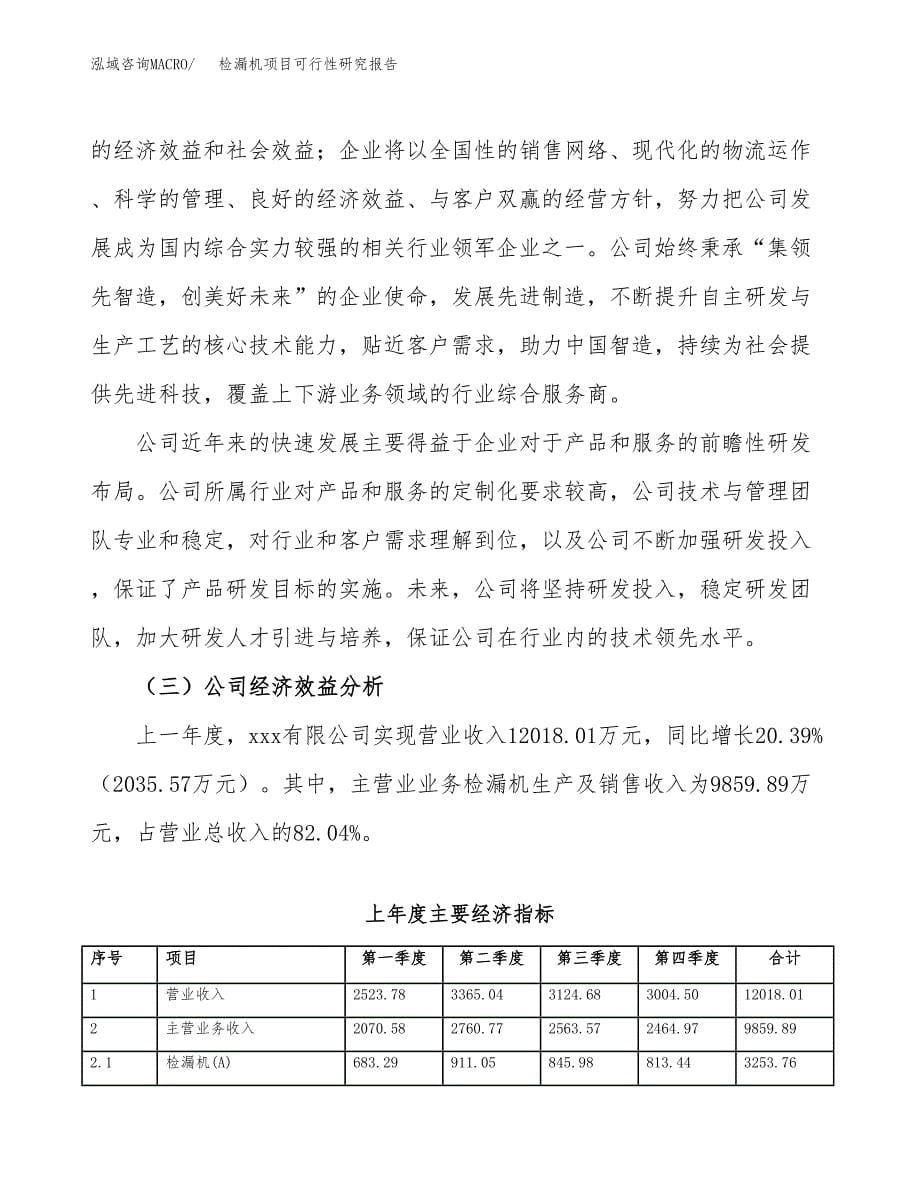 泓域咨询MACRO/　检漏机项目可行性研究报告

的经济效益和社会效益；企业将以全国性的销售网络、现代化的物流运作、科学的管理、良好的经济效益、与客户双赢的经营方针，努力把公司发展成为国内综合实力较强的相关行业领军企业之一。公司始终秉承“集领先智造，创美好未来”的企业使命，发展先进制造，不断提升自主研发与生产工艺的核心技术能力，贴近客户需求，助力中国智造，持续为社会提供先进科技，覆盖上下游业务领域的行业综合服务商。

公司近年来的快速发展主要得益于企业对于产品和服务的前瞻性研发布局。公司所属行业对产品和服务的定制化要求较高，公司技术与管理团队专业和稳定，对行业和客户需求理解到位，以及公司不断加强研发投入，保证了产品研发目标的实施。未来，公司将坚持研发投入，稳定研发团队，加大研发人才引进与培养，保证公司在行业内的技术领先水平。

（三）公司经济效益分析

上一年度，xxx有限公司实现营业收入12018.01万元，同比增长20.39%（2035.57万元）。其中，主营业业务检漏机生产及销售收入为9859.89万元，占营业总收入的82.04%。

上年度主要经济指标

| 序号 | 项目 | 第一季度 | 第二季度 | 第三季度 | 第四季度 | 合计 |
|---|---|---|---|---|---|---|
| 1 | 营业收入 | 2523.78 | 3365.04 | 3124.68 | 3004.50 | 12018.01 |
| 2 | 主营业务收入 | 2070.58 | 2760.77 | 2563.57 | 2464.97 | 9859.89 |
| 2.1 | 检漏机(A) | 683.29 | 911.05 | 845.98 | 813.44 | 3253.76 |